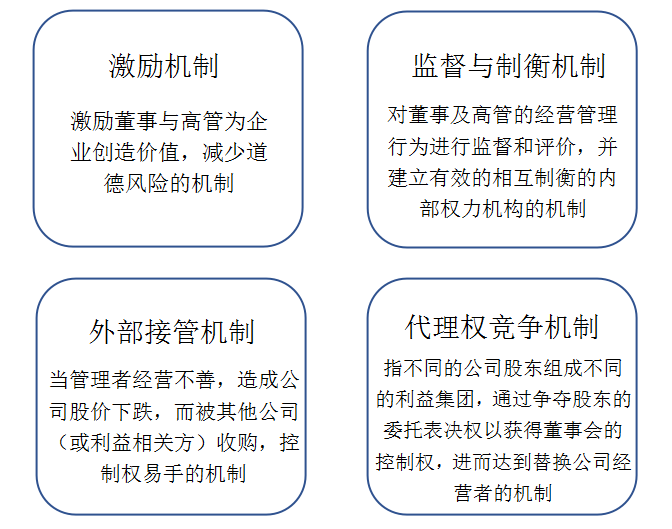 激励机制

激励董事与高管为企业创造价值，减少道德风险的机制

监督与制衡机制

对董事及高管的经营管理行为进行监督和评价，并建立有效的相互制衡的内部权力机构的机制

外部接管机制

当管理者经营不善，造成公司股价下跌，而被其他公司（或利益相关方）收购，控制权易手的机制

代理权竞争机制

指不同的公司股东组成不同的利益集团，通过争夺股东的委托表决权以获得董事会的控制权，进而达到替换公司经营者的机制